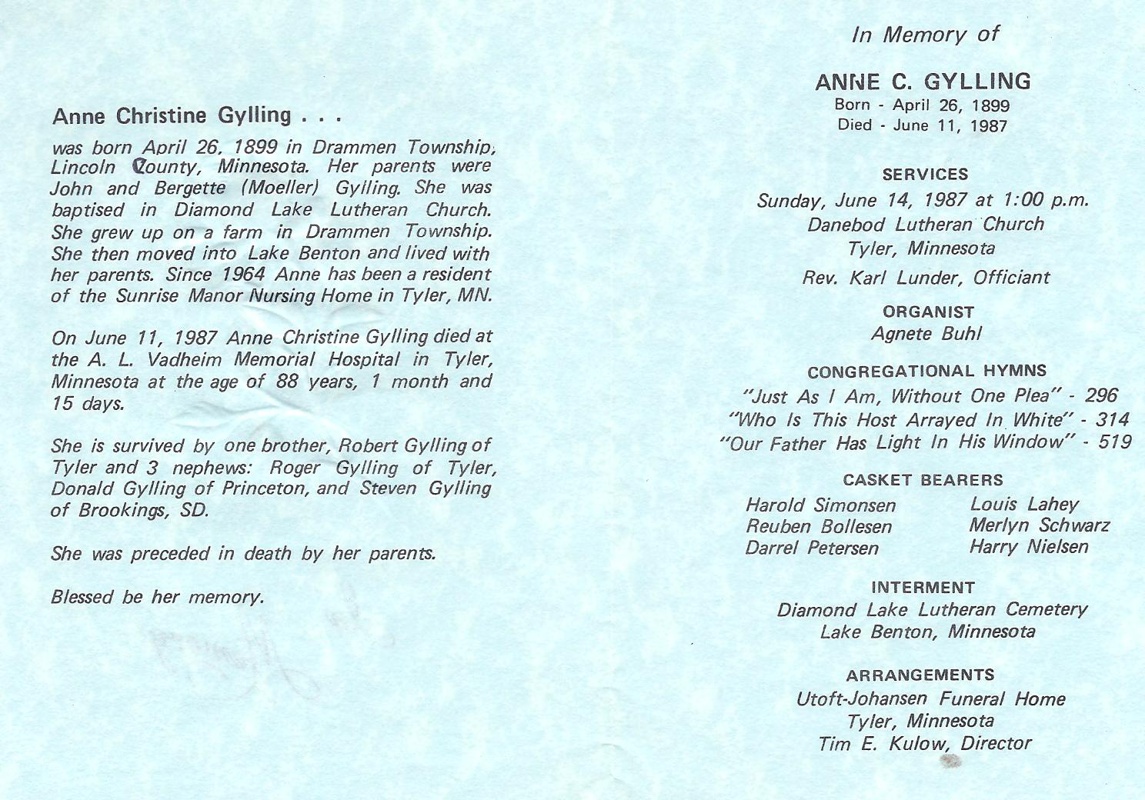 Anne Christine Gylling . . .

was born April 26, 1899 in Drammen Township, Lincoln County, Minnesota. Her parents were John and Bergette (Moeller) Gylling. She was baptised in Diamond Lake Lutheran Church. She grew up on a farm in Drammen Township. She then moved into Lake Benton and lived with her parents. Since 1964 Anne has been a resident of the Sunrise Manor Nursing Home in Tyler, MN.

On June 11, 1987 Anne Christine Gylling died at the A. L. Vadheim Memorial Hospital in Tyler, Minnesota at the age of 88 years, 1 month and 15 days.

She is survived by one brother, Robert Gylling of Tyler and 3 nephews: Roger Gylling of Tyler, Donald Gylling of Princeton, and Steven Gylling of Brookings, SD.

She was preceded in death by her parents.

Blessed be her memory.

In Memory of

ANNE C. GYLLING
Born - April 26, 1899
Died - June 11, 1987

SERVICES
Sunday, June 14, 1987 at 1:00 p.m.
Danebod Lutheran Church
Tyler, Minnesota
Rev. Karl Lunder, Officiant

ORGANIST
Agnete Buhl

CONGREGATIONAL HYMNS
"Just As I Am, Without One Plea" - 296
"Who Is This Host Arrayed In White" - 314
"Our Father Has Light In His Window" - 519

CASKET BEARERS
Harold Simonsen
Reuben Bollesen
Darrel Petersen
Louis Lahey
Merlyn Schwarz
Harry Nielsen

INTERMENT
Diamond Lake Lutheran Cemetery
Lake Benton, Minnesota

ARRANGEMENTS
Utoft-Johansen Funeral Home
Tyler, Minnesota
Tim E. Kulow, Director